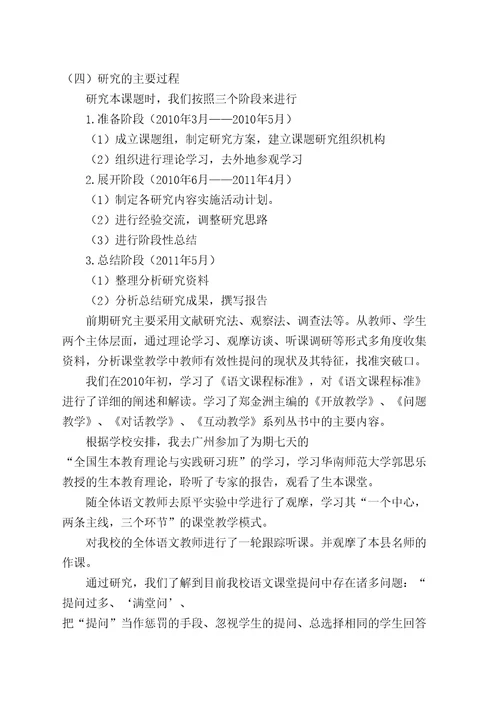 （四）研究的主要过程

研究本课题时，我们按照三个阶段来进行

1.准备阶段（2010年3月——2010年5月）

（1）成立课题组，制定研究方案，建立课题研究组织机构

（2）组织进行理论学习，去外地参观学习

2.展开阶段（2010年6月——2011年4月）

（1）制定各研究内容实施活动计划。

（2）进行经验交流，调整研究思路

（3）进行阶段性总结

3.总结阶段（2011年5月）

（1）整理分析研究资料

（2）分析总结研究成果，撰写报告

前期研究主要采用文献研究法、观察法、调查法等。从教师、学生两个主体层面，通过理论学习、观摩访谈、听课调研等形式多角度收集资料，分析课堂教学中教师有效性提问的现状及其特征，找准突破口。

我们在2010年初，学习了《语文课程标准》，对《语文课程标准》进行了详细的阐述和解读。学习了郑金洲主编的《开放教学》、《问题教学》、《对话教学》、《互动教学》系列丛书中的主要内容。

根据学校安排，我去广州参加了为期七天的“全国生本教育理论与实践研习班”的学习，学习华南师范大学郭思乐教授的生本教育理论，聆听了专家的报告，观看了生本课堂。

随全体语文教师去原平实验中学进行了观摩，学习其“一个中心，两条主线，三个环节”的课堂教学模式。

对我校的全体语文教师进行了一轮跟踪听课。并观摩了本县名师的作课。

通过研究，我们了解到目前我校语文课堂提问中存在诸多问题：“提问过多、‘满堂问’、把“提问”当作惩罚的手段、忽视学生的提问、总选择相同的学生回答